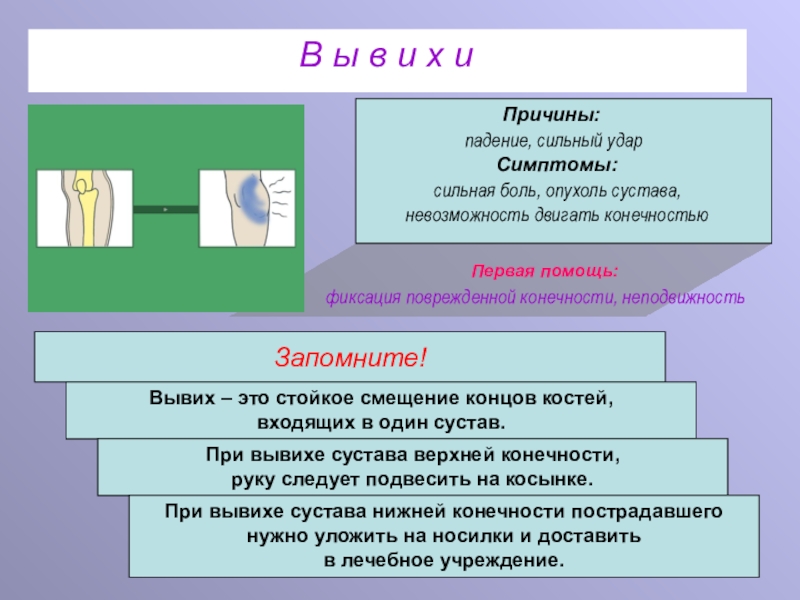 В ы в и х и

Причины:
падение, сильный удар
Симптомы:
сильная боль, опухоль сустава, невозможность двигать конечностью

Первая помощь:
фиксация поврежденной конечности, неподвижность

Запомните!

Вывих – это стойкое смещение концов костей, входящих в один сустав.

При вывихе сустава верхней конечности, руку следует подвесить на косынке.

При вывихе сустава нижней конечности пострадавшего нужно уложить на носилки и доставить в лечебное учреждение.